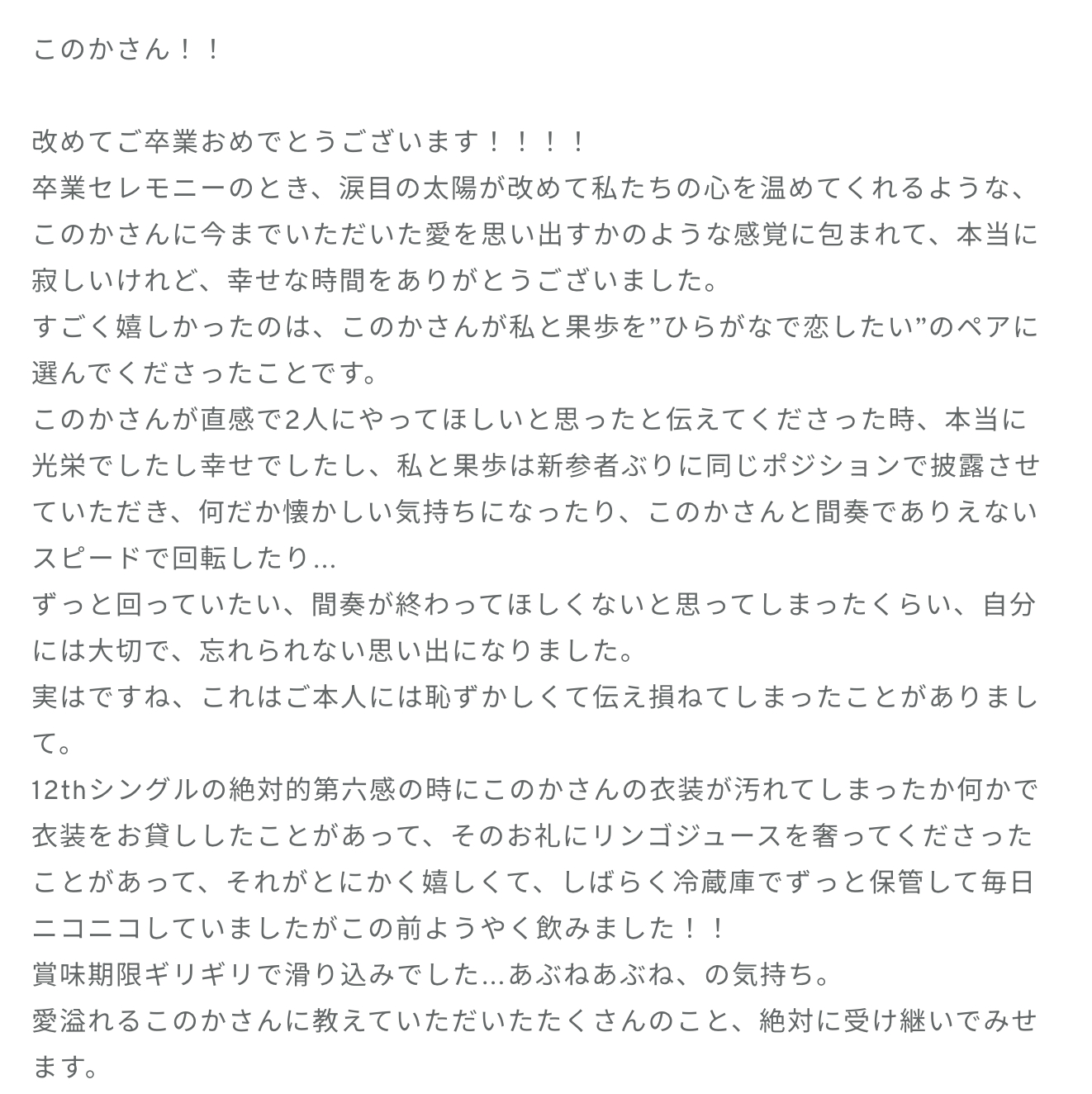 このかさん！！

改めてご卒業おめでとうございます！！！！
卒業セレモニーのとき、涙目の太陽が改めて私たちの心を温めてくれるような、このかさんに今までいただいた愛を思い出すかのような感覚に包まれて、本当に寂しいけれど、幸せな時間をありがとうございました。
すごく嬉しかったのは、このかさんが私と果歩を”ひらがなで恋したい”のペアに選んでくださったことです。
このかさんが直感で2人にやってほしいと思ったと伝えてくださった時、本当に光栄でしたし幸せでしたし、私と果歩は新参者ぶりに同じポジションで披露させていただき、何だか懐かしい気持ちになったり、このかさんと間奏でありえないスピードで回転したり...
ずっと回っていたい、間奏が終わってほしくないと思ってしまったくらい、自分には大切で、忘れられない思い出になりました。
実はですね、これはご本人には恥ずかしくて伝え損ねてしまったことがありまして。
12thシングルの絶対的第六感の時にこのかさんの衣装が汚れてしまったか何かで衣装をお貸ししたことがあって、そのお礼にリンゴジュースを奢ってくださったことがあって、それがとにかく嬉しくて、しばらく冷蔵庫でずっと保管して毎日ニコニコしていましたがこの前ようやく飲みました！！
賞味期限ギリギリで滑り込みでした...あぶねあぶね、の気持ち。
愛溢れるこのかさんに教えていただいたたくさんのこと、絶対に受け継いでみせます。